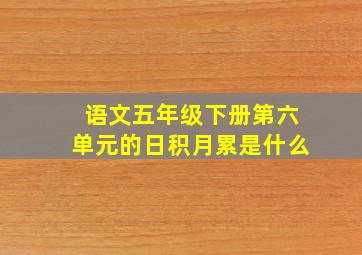 语文五年级下册第六单元的日积月累是什么